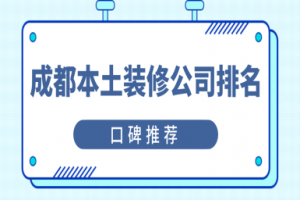 成都本土装修公司排名

口碑推荐